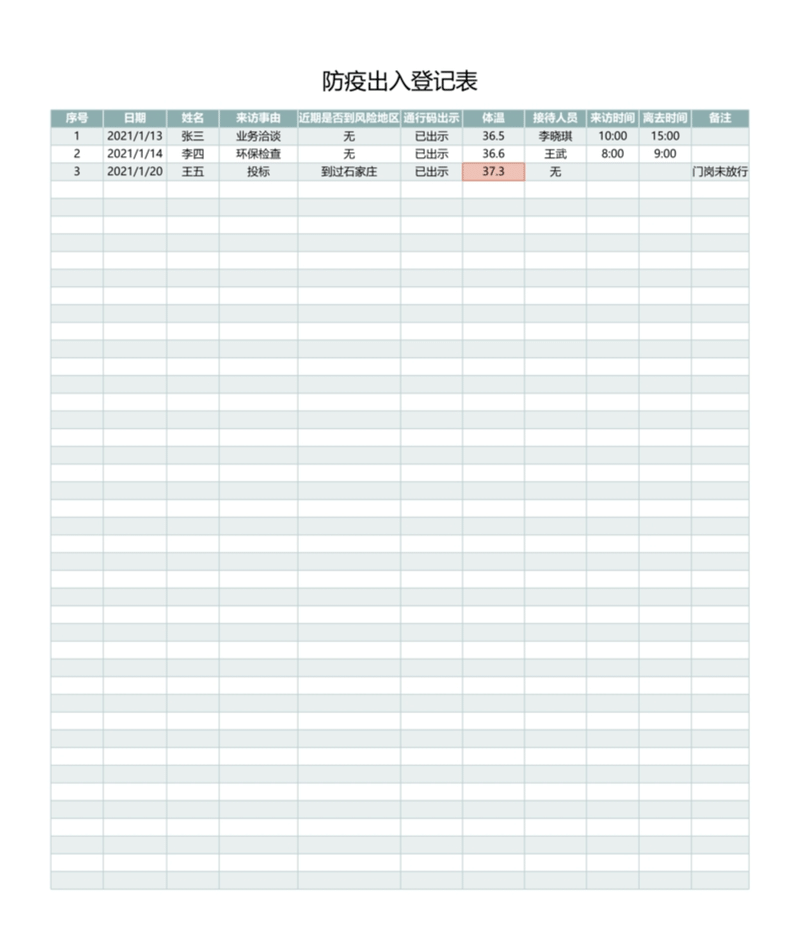 防疫出入登记表

| 序号 | 日期 | 姓名 | 来访事由 | 近期是否到风险地区 | 通行码出示 | 体温 | 接待人员 | 来访时间 | 离去时间 | 备注 |
|---|---|---|---|---|---|---|---|---|---|---|
| 1 | 2021/1/13 | 张三 | 业务洽谈 | 无 | 已出示 | 36.5 | 李晓琪 | 10:00 | 15:00 | |
| 2 | 2021/1/14 | 李四 | 环保检查 | 无 | 已出示 | 36.6 | 王武 | 8:00 | 9:00 | |
| 3 | 2021/1/20 | 王五 | 投标 | 到过石家庄 | 已出示 | 37.3 | 无 | | | 门岗未放行 |